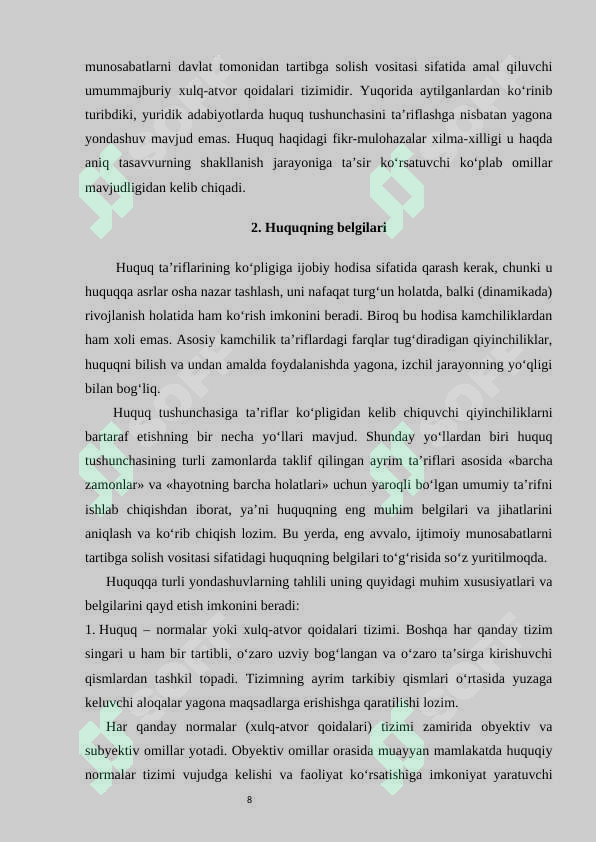 munosabatlarni davlat tomonidan tartibga solish vositasi sifatida amal qiluvchi umummajburiy xulq-atvor qoidalari tizimidir. Yuqorida aytilganlardan ko‘rinib turibdiki, yuridik adabiyotlarda huquq tushunchasini ta’riflashga nisbatan yagona yondashuv mavjud emas. Huquq haqidagi fikr-mulohazalar xilma-xilligi u haqda aniq tasavvurning shakllanish jarayoniga ta’sir ko‘rsatuvchi ko‘plab omillar mavjudligidan kelib chiqadi.

2. Huquqning belgilari

Huquq ta’riflarining ko‘pligiga ijobiy hodisa sifatida qarash kerak, chunki u huquqqa asrlar osha nazar tashlash, uni nafaqat turg‘un holatda, balki (dinamikada) rivojlanish holatida ham ko‘rish imkonini beradi. Biroq bu hodisa kamchiliklardan ham xoli emas. Asosiy kamchilik ta’riflardagi farqlar tug‘diradigan qiyinchiliklar, huquqni bilish va undan amalda foydalanishda yagona, izchil jarayonning yo‘qligi bilan bog‘liq.

Huquq tushunchasiga ta’riflar ko‘pligidan kelib chiquvchi qiyinchiliklarni bartaraf etishning bir necha yo‘llari mavjud. Shunday yo‘llardan biri huquq tushunchasining turli zamonlarda taklif qilingan ayrim ta’riflari asosida «barcha zamonlar» va «hayotning barcha holatlari» uchun yaroqli bo‘lgan umumiy ta’rifni ishlab chiqishdan iborat, ya’ni huquqning eng muhim belgilari va jihatlarini aniqlash va ko‘rib chiqish lozim. Bu yerda, eng avvalo, ijtimoiy munosabatlarni tartibga solish vositasi sifatidagi huquqning belgilari to‘g‘risida so‘z yuritilmoqda.

Huquqqa turli yondashuvlarning tahlili uning quyidagi muhim xususiyatlari va belgilarini qayd etish imkonini beradi:

1. Huquq – normalar yoki xulq-atvor qoidalari tizimi. Boshqa har qanday tizim singari u ham bir tartibli, o‘zaro uzviy bog‘langan va o‘zaro ta’sirga kirishuvchi qismlardan tashkil topadi. Tizimning ayrim tarkibiy qismlari o‘rtasida yuzaga keluvchi aloqalar yagona maqsadlarga erishishga qaratilishi lozim.

Har qanday normalar (xulq-atvor qoidalari) tizimi zamirida obyektiv va subyektiv omillar yotadi. Obyektiv omillar orasida muayyan mamlakatda huquqiy normalar tizimi vujudga kelishi va faoliyat ko‘rsatishiga imkoniyat yaratuvchi

8